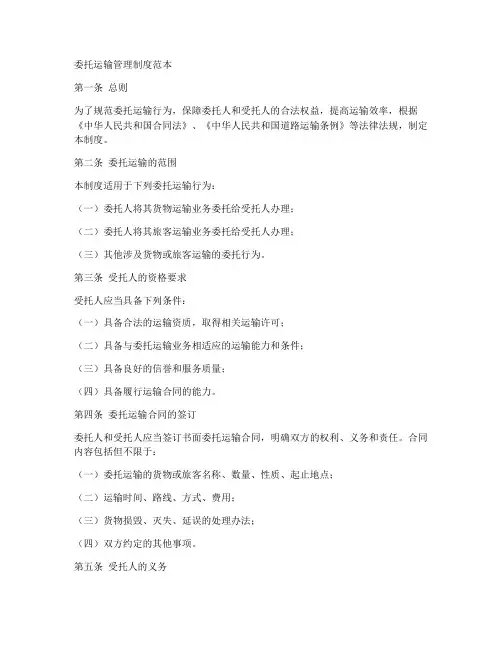 委托运输管理制度范本

第一条 总则

为了规范委托运输行为，保障委托人和受托人的合法权益，提高运输效率，根据《中华人民共和国合同法》、《中华人民共和国道路运输条例》等法律法规，制定本制度。

第二条 委托运输的范围

本制度适用于下列委托运输行为：

（一）委托人将其货物运输业务委托给受托人办理；

（二）委托人将其旅客运输业务委托给受托人办理；

（三）其他涉及货物或旅客运输的委托行为。

第三条 受托人的资格要求

受托人应当具备下列条件：

（一）具备合法的运输资质，取得相关运输许可；

（二）具备与委托运输业务相适应的运输能力和条件；

（三）具备良好的信誉和服务质量；

（四）具备履行运输合同的能力。

第四条 委托运输合同的签订

委托人和受托人应当签订书面委托运输合同，明确双方的权利、义务和责任。合同内容包括但不限于：

（一）委托运输的货物或旅客名称、数量、性质、起止地点；

（二）运输时间、路线、方式、费用；

（三）货物损毁、灭失、延误的处理办法；

（四）双方约定的其他事项。

第五条 受托人的义务